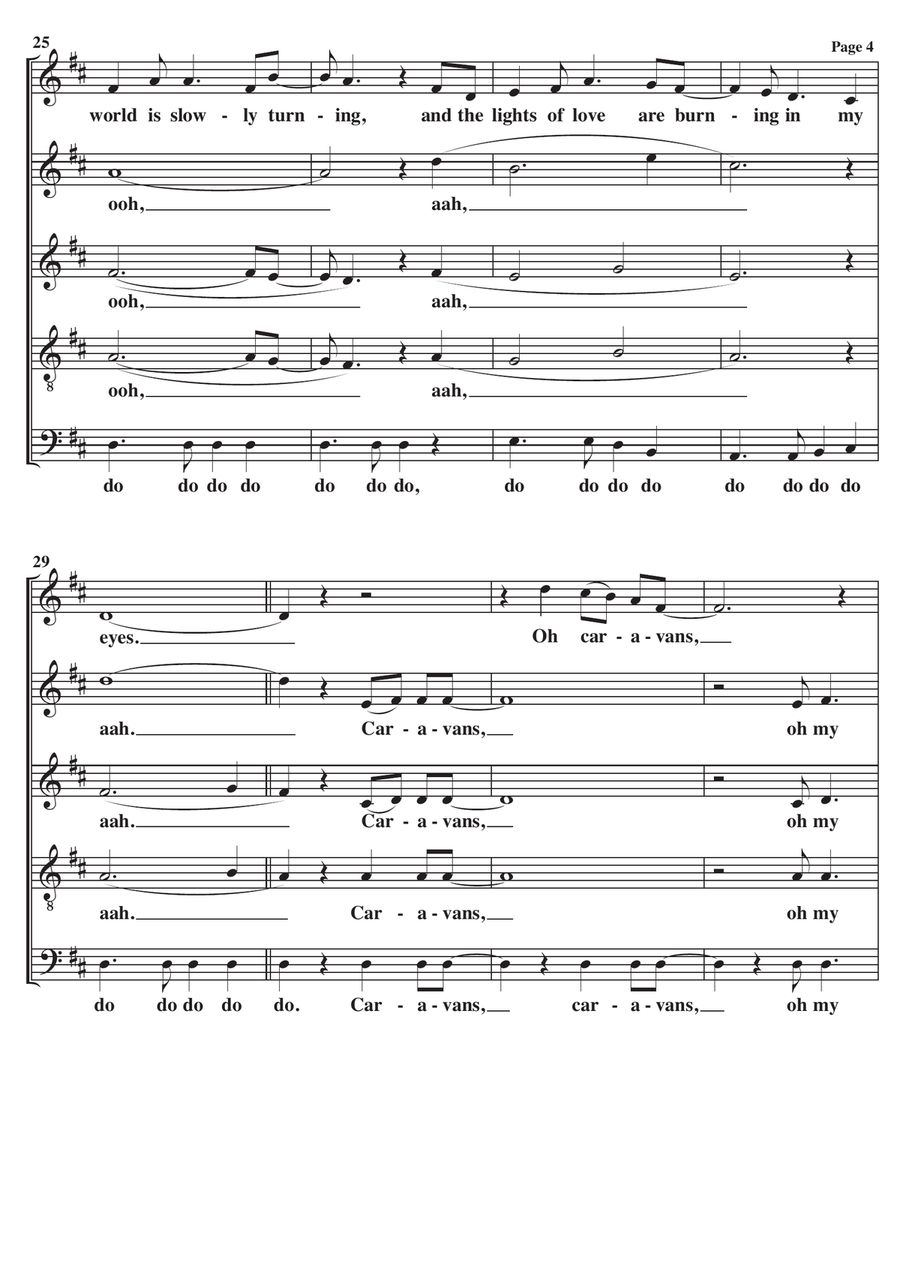 Page 4

25

world is slow - ly turn - ing, and the lights of love are burn - ing in my

ooh, aah,

ooh, aah,

8

ooh, aah,

do do do do do do do, do do do do do do do do

29

eyes. Oh car - a - vans,

aah. Car - a - vans, oh my

aah. Car - a - vans, oh my

8

aah. Car - a - vans, oh my

do do do do do. Car - a - vans, car - a - vans, oh my